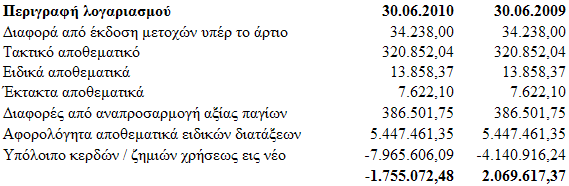 | Περιγραφή λογαριασμού | 30.06.2010 | 30.06.2009 |
|---|---|---|
| Διαφορά από έκδοση μετοχών υπέρ το άρτιο | 34.238,00 | 34.238,00 |
| Τακτικό αποθεματικό | 320.852,04 | 320.852,04 |
| Ειδικά αποθεματικά | 13.858,37 | 13.858,37 |
| Έκτακτα αποθεματικά | 7.622,10 | 7.622,10 |
| Διαφορές από αναπροσαρμογή αξίας παγίων | 386.501,75 | 386.501,75 |
| Αφορολόγητα αποθεματικά ειδικών διατάξεων | 5.447.461,35 | 5.447.461,35 |
| Υπόλοιπο κερδών / ζημιών χρήσεως εις νέο | -7.965.606,09 | -4.140.916,24 |
| | -1.755.072,48 | 2.069.617,37 |